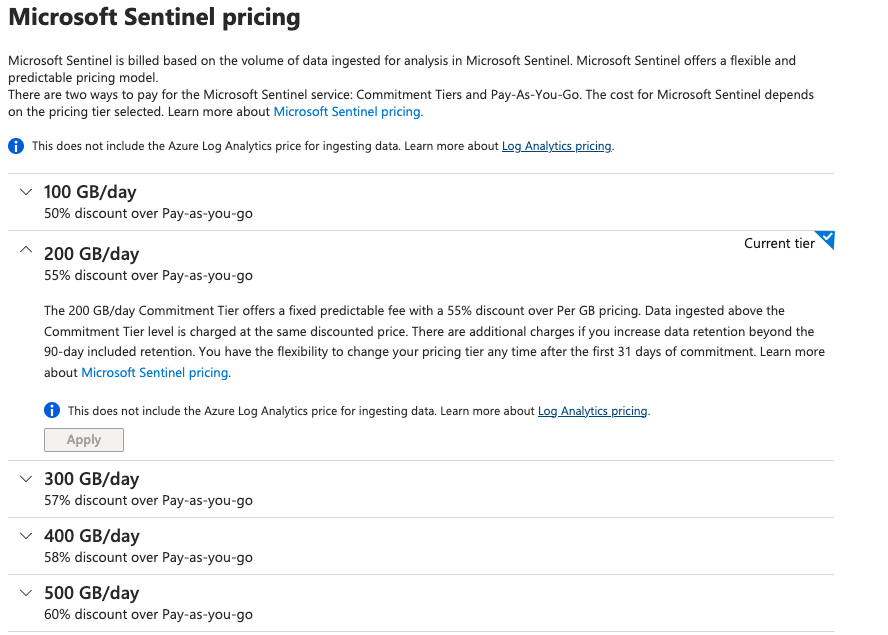 Microsoft Sentinel pricing

Microsoft Sentinel is billed based on the volume of data ingested for analysis in Microsoft Sentinel. Microsoft Sentinel offers a flexible and predictable pricing model.
There are two ways to pay for the Microsoft Sentinel service: Commitment Tiers and Pay-As-You-Go. The cost for Microsoft Sentinel depends on the pricing tier selected. Learn more about Microsoft Sentinel pricing.

This does not include the Azure Log Analytics price for ingesting data. Learn more about Log Analytics pricing.

100 GB/day
50% discount over Pay-as-you-go

200 GB/day
55% discount over Pay-as-you-go

Current tier

The 200 GB/day Commitment Tier offers a fixed predictable fee with a 55% discount over Per GB pricing. Data ingested above the Commitment Tier level is charged at the same discounted price. There are additional charges if you increase data retention beyond the 90-day included retention. You have the flexibility to change your pricing tier any time after the first 31 days of commitment. Learn more about Microsoft Sentinel pricing.

This does not include the Azure Log Analytics price for ingesting data. Learn more about Log Analytics pricing.

Apply

300 GB/day
57% discount over Pay-as-you-go

400 GB/day
58% discount over Pay-as-you-go

500 GB/day
60% discount over Pay-as-you-go